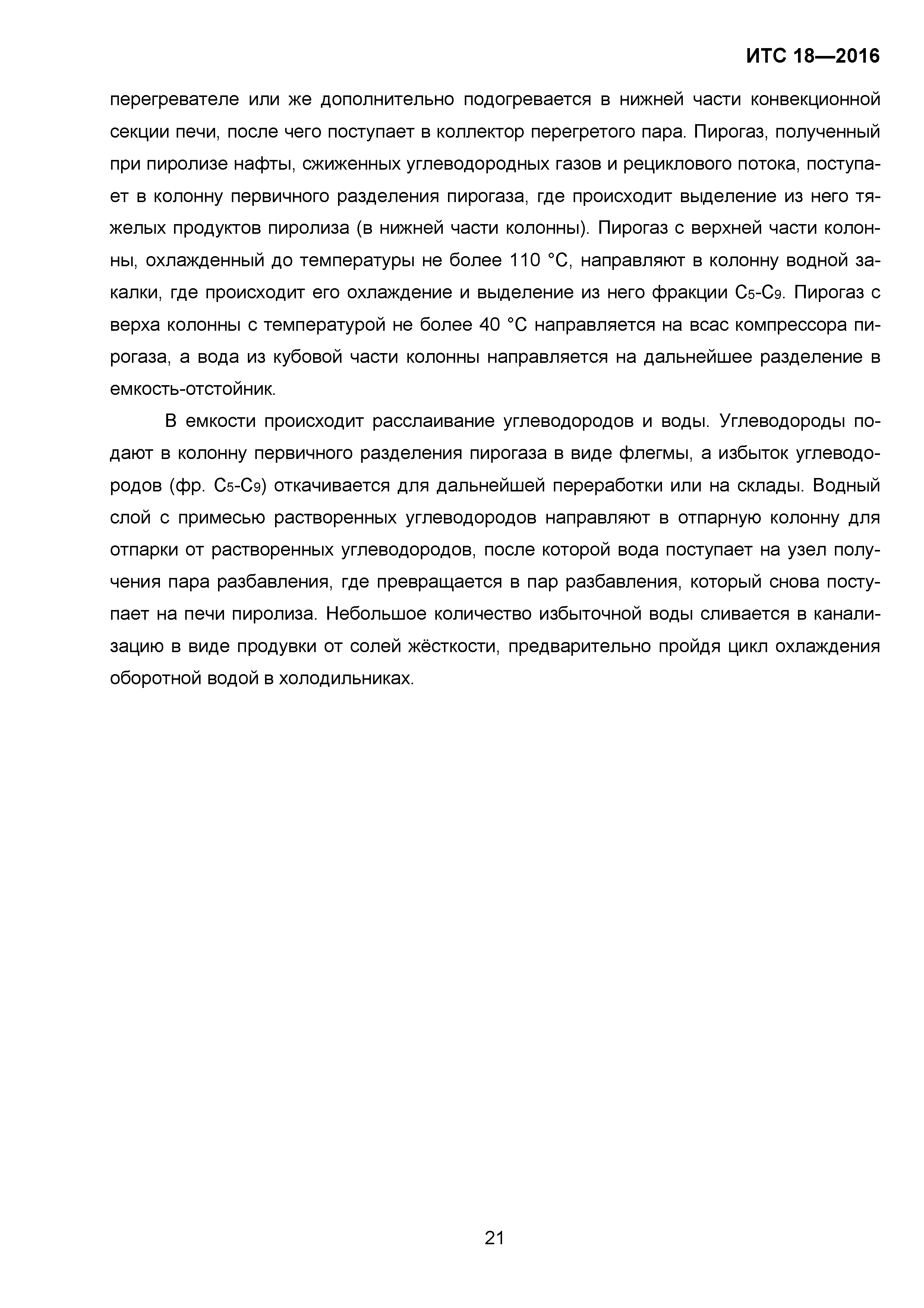 ИТС 18—2016

перегревателе или же дополнительно подогревается в нижней части конвекционной секции печи, после чего поступает в коллектор перегретого пара. Пирогаз, полученный при пиролизе нафты, сжиженных углеводородных газов и рециклового потока, поступает в колонну первичного разделения пирогаза, где происходит выделение из него тяжелых продуктов пиролиза (в нижней части колонны). Пирогаз с верхней части колонны, охлажденный до температуры не более 110 °C, направляют в колонну водной закалки, где происходит его охлаждение и выделение из него фракции $C_5$-$C_9$. Пирогаз с верха колонны с температурой не более 40 °C направляется на всас компрессора пирогаза, а вода из кубовой части колонны направляется на дальнейшее разделение в емкость-отстойник.

В емкости происходит расслаивание углеводородов и воды. Углеводороды подают в колонну первичного разделения пирогаза в виде флегмы, а избыток углеводородов (фр. $C_5$-$C_9$) откачивается для дальнейшей переработки или на склады. Водный слой с примесью растворенных углеводородов направляют в отпарную колонну для отпарки от растворенных углеводородов, после которой вода поступает на узел получения пара разбавления, где превращается в пар разбавления, который снова поступает на печи пиролиза. Небольшое количество избыточной воды сливается в канализацию в виде продувки от солей жёсткости, предварительно пройдя цикл охлаждения оборотной водой в холодильниках.

21